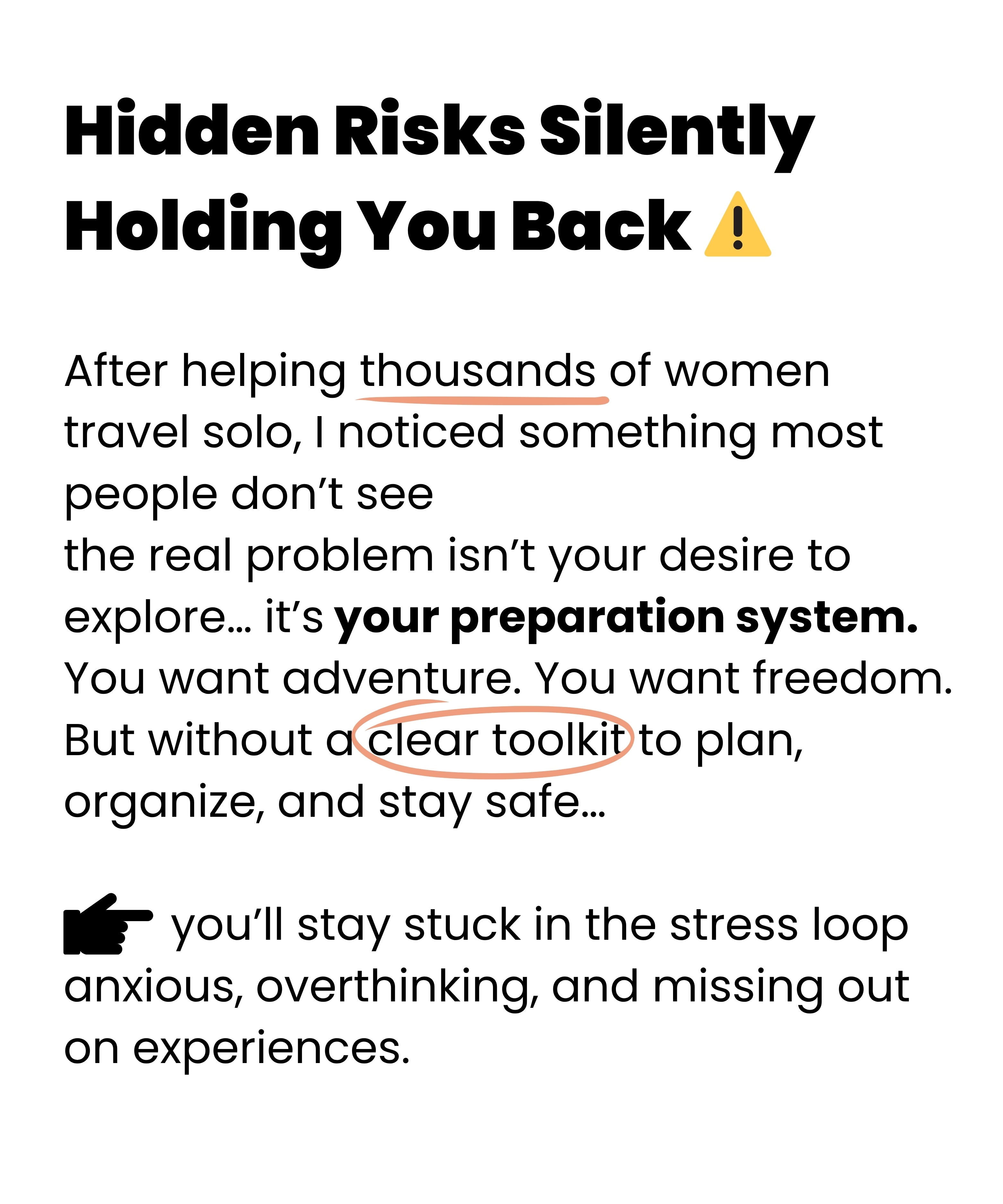 Hidden Risks Silently Holding You Back ⚠️

After helping thousands of women travel solo, I noticed something most people don't see
the real problem isn't your desire to explore... it's your preparation system.
You want adventure. You want freedom.
But without a clear toolkit to plan, organize, and stay safe...

☛ you'll stay stuck in the stress loop anxious, overthinking, and missing out on experiences.